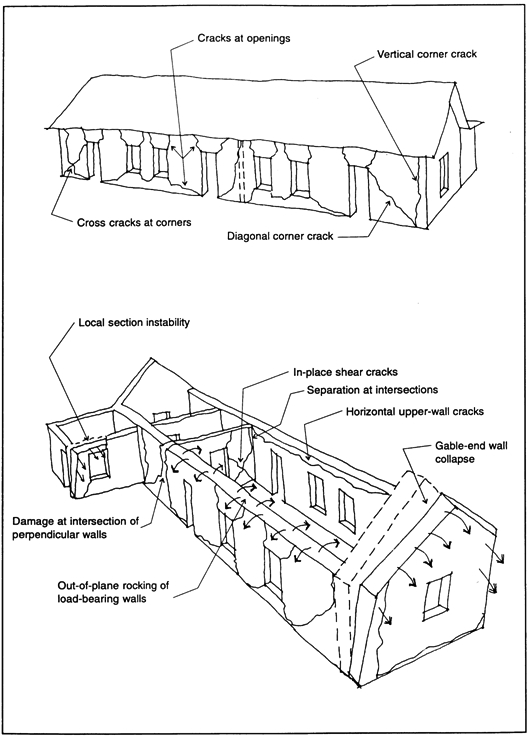 Cracks at openings

Vertical corner crack

Cross cracks at corners

Diagonal corner crack

Local section instability

In-place shear cracks

Separation at intersections

Horizontal upper-wall cracks

Gable-end wall collapse

Damage at intersection of perpendicular walls

Out-of-plane rocking of load-bearing walls